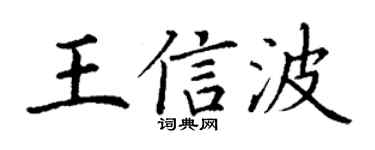 王信波
词典网